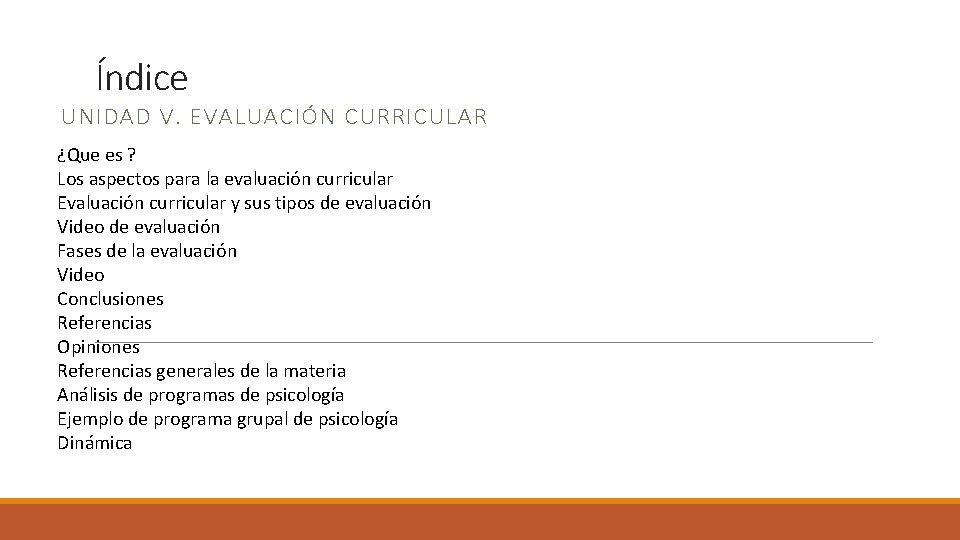 Índice
UNIDAD V. EVALUACIÓN CURRICULAR

¿Que es ?
Los aspectos para la evaluación curricular
Evaluación curricular y sus tipos de evaluación
Video de evaluación
Fases de la evaluación
Video
Conclusiones
Referencias
Opiniones
Referencias generales de la materia
Análisis de programas de psicología
Ejemplo de programa grupal de psicología
Dinámica